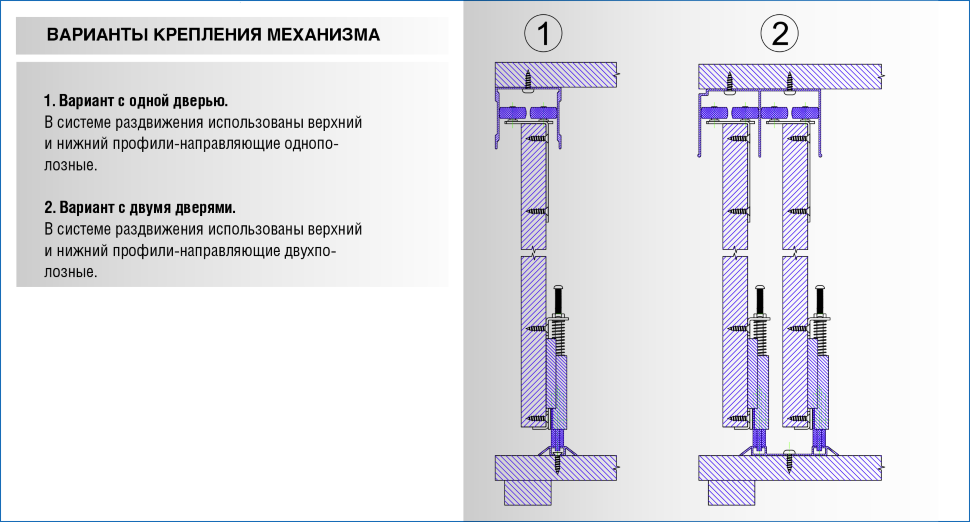 ВАРИАНТЫ КРЕПЛЕНИЯ МЕХАНИЗМА

1. Вариант с одной дверью.
В системе раздвижения использованы верхний и нижний профили-направляющие однополозные.

2. Вариант с двумя дверями.
В системе раздвижения использованы верхний и нижний профили-направляющие двухполозные.

1

2